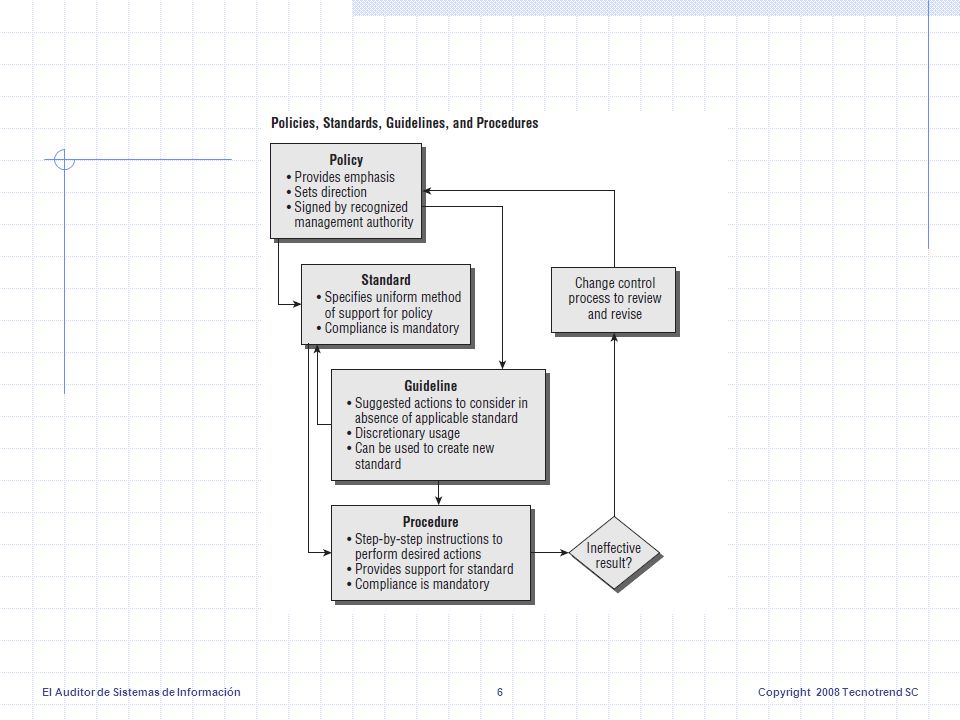 Policies, Standards, Guidelines, and Procedures

Policy
• Provides emphasis
• Sets direction
• Signed by recognized management authority

Standard
• Specifies uniform method of support for policy
• Compliance is mandatory

Change control process to review and revise

Guideline
• Suggested actions to consider in absence of applicable standard
• Discretionary usage
• Can be used to create new standard

Procedure
• Step-by-step instructions to perform desired actions
• Provides support for standard
• Compliance is mandatory

Ineffective result?

El Auditor de Sistemas de Información
6
Copyright 2008 Tecnotrend SC